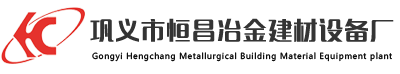 HC

巩义市恒昌冶金建材设备厂

Gongyi Hengchang Metallurgical Building Material Equipment plant